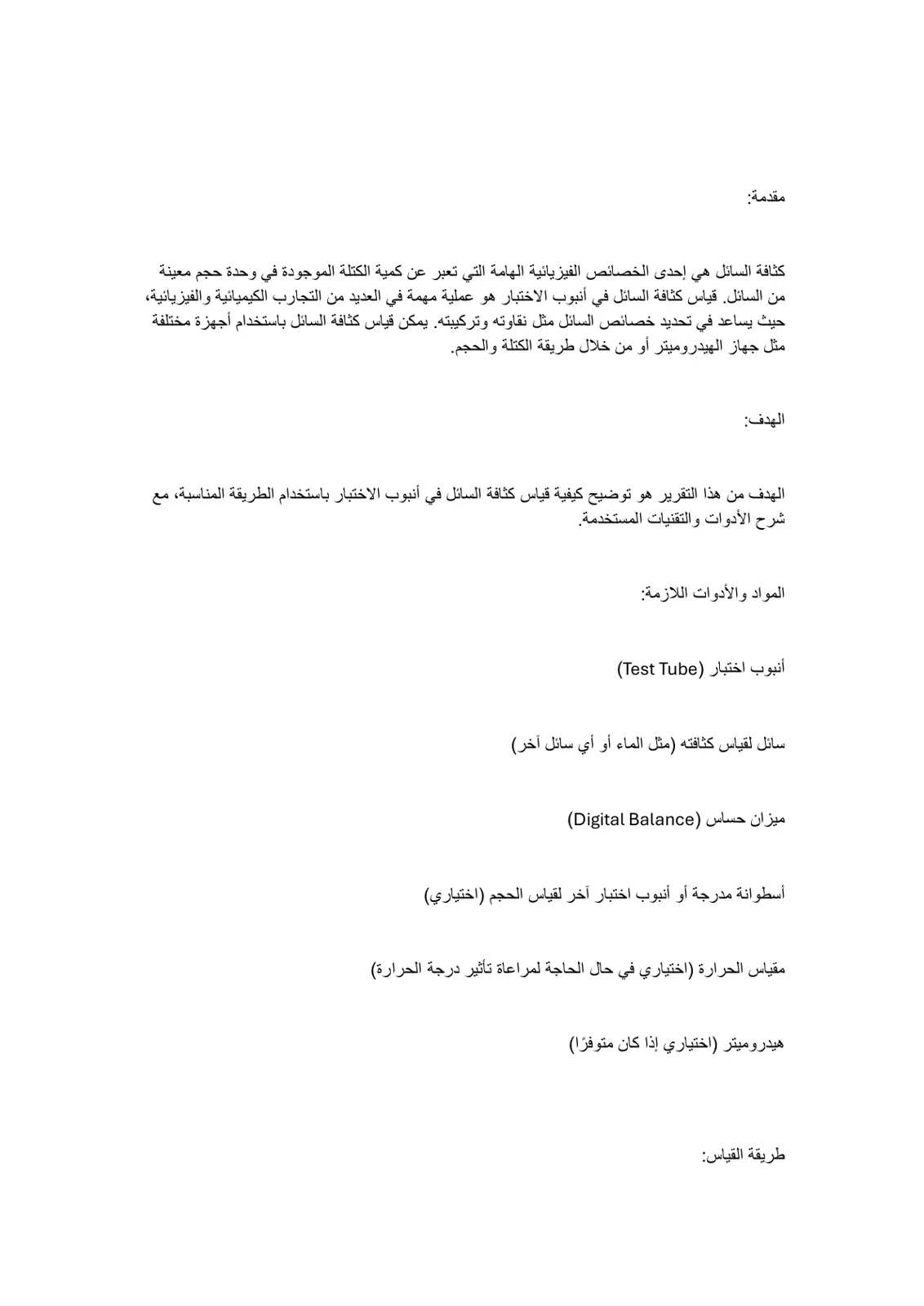 مقدمة:

كثافة السائل هي إحدى الخصائص الفيزيائية الهامة التي تعبر عن كمية الكتلة الموجودة في وحدة حجم معينة من السائل. قياس كثافة السائل في أنبوب الاختبار هو عملية مهمة في العديد من التجارب الكيميائية والفيزيائية، حيث يساعد في تحديد خصائص السائل مثل نقاوته وتركيبته. يمكن قياس كثافة السائل باستخدام أجهزة مختلفة مثل جهاز الهيدروميتر أو من خلال طريقة الكتلة والحجم.

الهدف:

الهدف من هذا التقرير هو توضيح كيفية قياس كثافة السائل في أنبوب الاختبار باستخدام الطريقة المناسبة، مع شرح الأدوات والتقنيات المستخدمة.

المواد والأدوات اللازمة:

أنبوب اختبار (Test Tube)

سائل لقياس كثافته (مثل الماء أو أي سائل آخر)

ميزان حساس (Digital Balance)

أسطوانة مدرجة أو أنبوب اختبار آخر لقياس الحجم (اختياري)

مقياس الحرارة (اختياري في حال الحاجة لمراعاة تأثير درجة الحرارة)

هيدروميتر (اختياري إذا كان متوفرًا)

طريقة القياس: